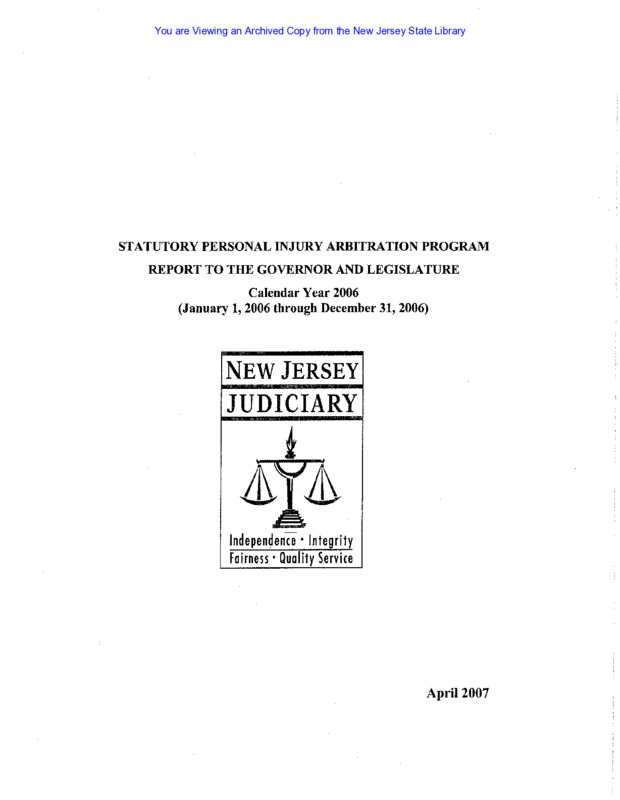 You are Viewing an Archived Copy from the New Jersey State Library

STATUTORY PERSONAL INJURY ARBITRATION PROGRAM

REPORT TO THE GOVERNOR AND LEGISLATURE

Calendar Year 2006
(January 1, 2006 through December 31, 2006)

NEW JERSEY
JUDICIARY

Independence · Integrity
Fairness · Quality Service

April 2007